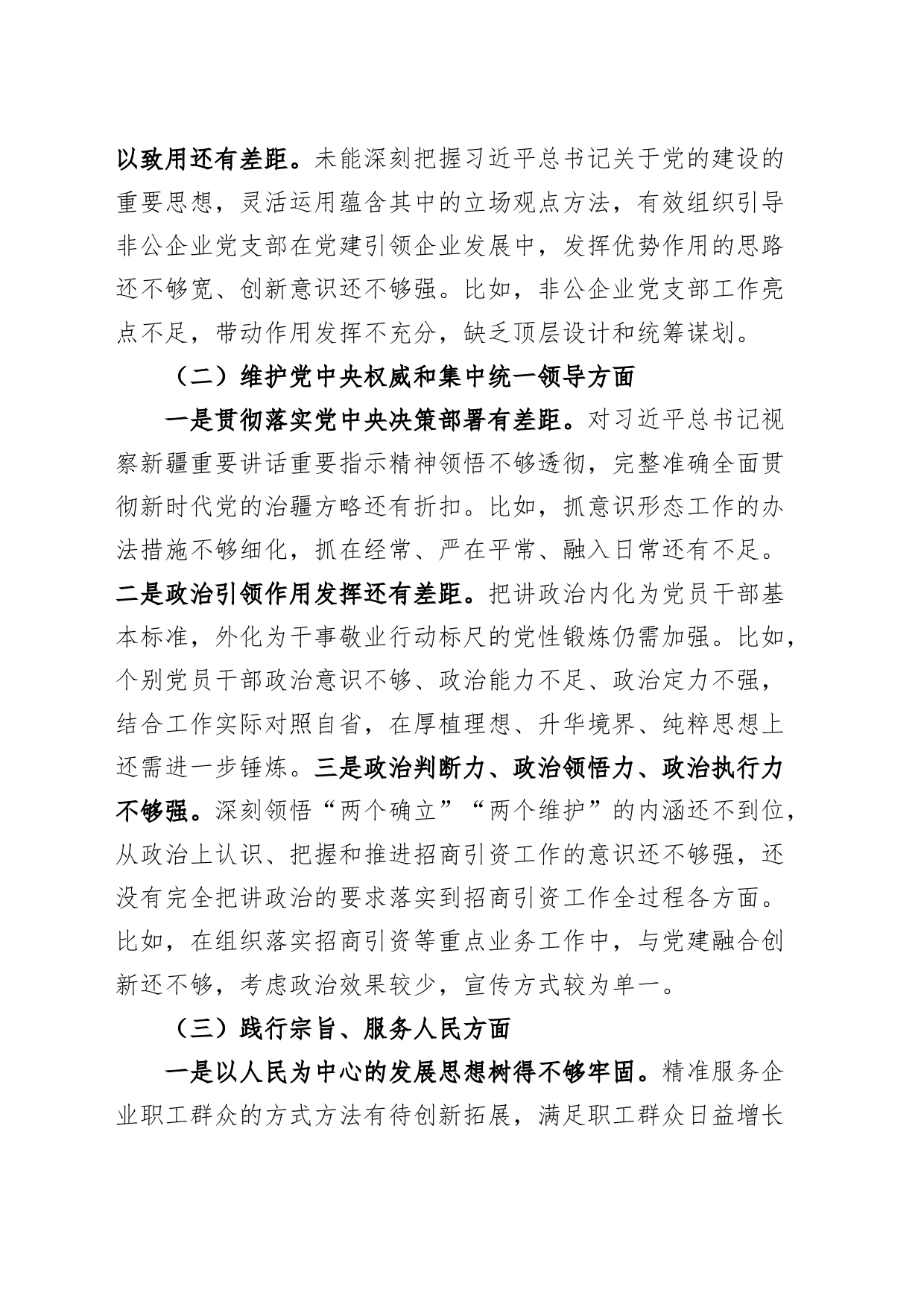 以致用还有差距。未能深刻把握习近平总书记关于党的建设的重要思想，灵活运用蕴含其中的立场观点方法，有效组织引导非公企业党支部在党建引领企业发展中，发挥优势作用的思路还不够宽、创新意识还不够强。比如，非公企业党支部工作亮点不足，带动作用发挥不充分，缺乏顶层设计和统筹谋划。

（二）维护党中央权威和集中统一领导方面

一是贯彻落实党中央决策部署有差距。对习近平总书记视察新疆重要讲话重要指示精神领悟不够透彻，完整准确全面贯彻新时代党的治疆方略还有折扣。比如，抓意识形态工作的办法措施不够细化，抓在经常、严在平常、融入日常还有不足。二是政治引领作用发挥还有差距。把讲政治内化为党员干部基本标准，外化为干事敬业行动标尺的党性锻炼仍需加强。比如，个别党员干部政治意识不够、政治能力不足、政治定力不强，结合工作实际对照自省，在厚植理想、升华境界、纯粹思想上还需进一步锤炼。三是政治判断力、政治领悟力、政治执行力不够强。深刻领悟“两个确立”“两个维护”的内涵还不到位，从政治上认识、把握和推进招商引资工作的意识还不够强，还没有完全把讲政治的要求落实到招商引资工作全过程各方面。比如，在组织落实招商引资等重点业务工作中，与党建融合创新还不够，考虑政治效果较少，宣传方式较为单一。

（三）践行宗旨、服务人民方面

一是以人民为中心的发展思想树得不够牢固。精准服务企业职工群众的方式方法有待创新拓展，满足职工群众日益增长